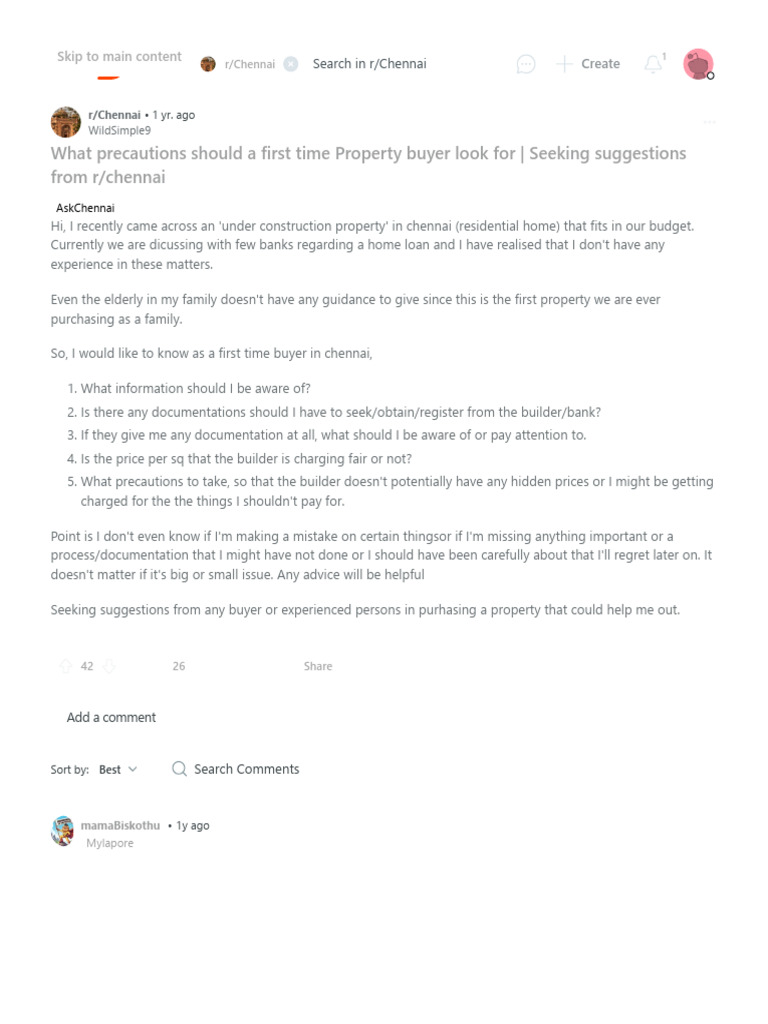 Skip to main content r/Chennai Search in r/Chennai Create 1

r/Chennai • 1 yr. ago
WildSimple9
What precautions should a first time Property buyer look for | Seeking suggestions from r/chennai

AskChennai
Hi, I recently came across an 'under construction property' in chennai (residential home) that fits in our budget. Currently we are dicussing with few banks regarding a home loan and I have realised that I don't have any experience in these matters.

Even the elderly in my family doesn't have any guidance to give since this is the first property we are ever purchasing as a family.

So, I would like to know as a first time buyer in chennai,

1. What information should I be aware of?
2. Is there any documentations should I have to seek/obtain/register from the builder/bank?
3. If they give me any documentation at all, what should I be aware of or pay attention to.
4. Is the price per sq that the builder is charging fair or not?
5. What precautions to take, so that the builder doesn't potentially have any hidden prices or I might be getting charged for the the things I shouldn't pay for.

Point is I don't even know if I'm making a mistake on certain thingsor if I'm missing anything important or a process/documentation that I might have not done or I should have been carefully about that I'll regret later on. It doesn't matter if it's big or small issue. Any advice will be helpful

Seeking suggestions from any buyer or experienced persons in purhasing a property that could help me out.

42 26 Share

Add a comment

Sort by: Best Search Comments

mamaBiskothu • 1y ago
Mylapore